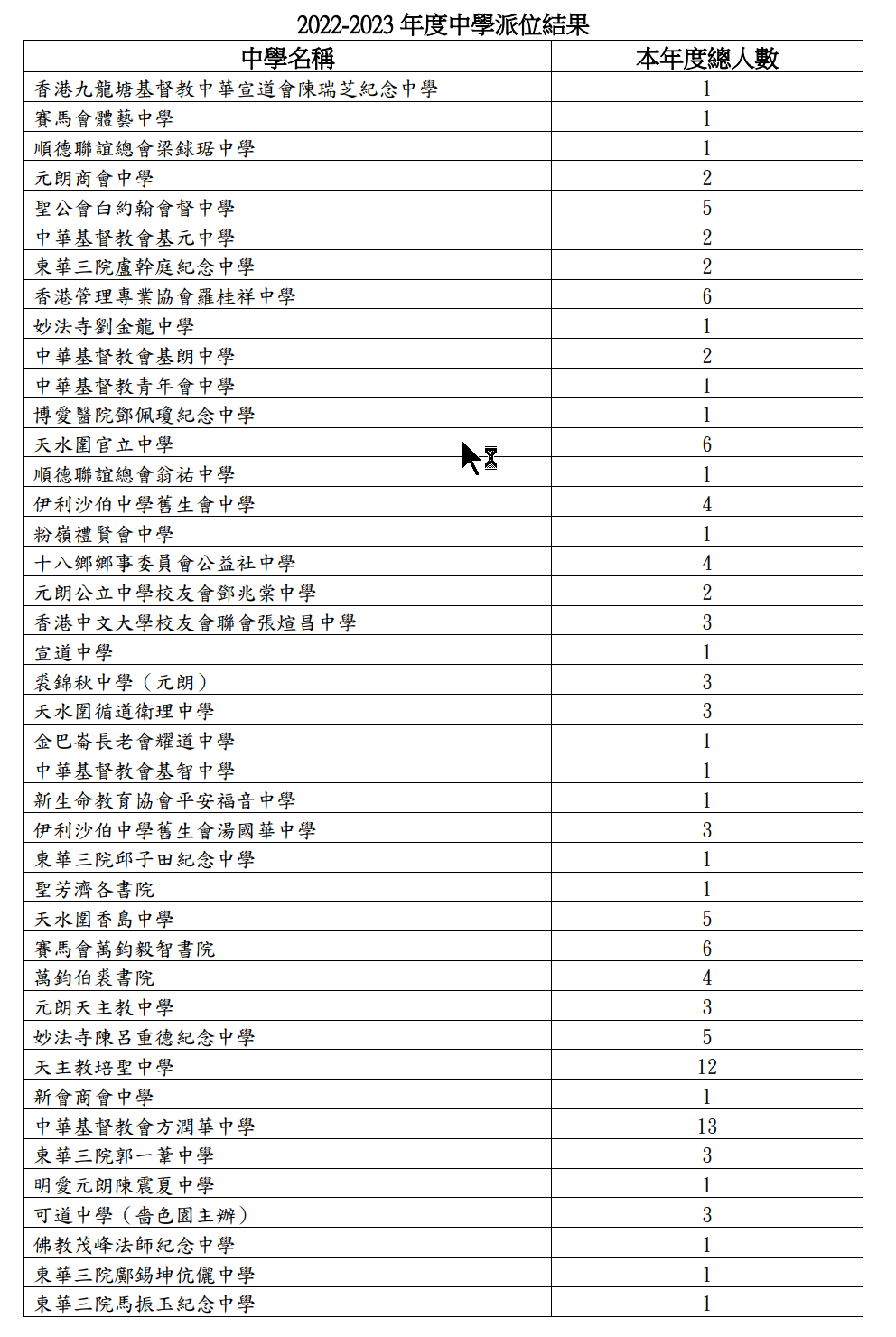 2022-2023 年度中學派位結果

| 中學名稱 | 本年度總人數 |
|---|---|
| 香港九龍塘基督教中華宣道會陳瑞芝紀念中學 | 1 |
| 賽馬會體藝中學 | 1 |
| 順德聯誼總會梁銶琚中學 | 1 |
| 元朗商會中學 | 2 |
| 聖公會白約翰會督中學 | 5 |
| 中華基督教會基元中學 | 2 |
| 東華三院盧幹庭紀念中學 | 2 |
| 香港管理專業協會羅桂祥中學 | 6 |
| 妙法寺劉金龍中學 | 1 |
| 中華基督教會基朗中學 | 2 |
| 中華基督教青年會中學 | 1 |
| 博愛醫院鄧佩瓊紀念中學 | 1 |
| 天水圍官立中學 | 6 |
| 順德聯誼總會翁祐中學 | 1 |
| 伊利沙伯中學舊生會中學 | 4 |
| 粉嶺禮賢會中學 | 1 |
| 十八鄉鄉事委員會公益社中學 | 4 |
| 元朗公立中學校友會鄧兆棠中學 | 2 |
| 香港中文大學校友會聯會張煊昌中學 | 3 |
| 宣道中學 | 1 |
| 裘錦秋中學（元朗） | 3 |
| 天水圍循道衛理中學 | 3 |
| 金巴崙長老會耀道中學 | 1 |
| 中華基督教會基智中學 | 1 |
| 新生命教育協會平安福音中學 | 1 |
| 伊利沙伯中學舊生會湯國華中學 | 3 |
| 東華三院邱子田紀念中學 | 1 |
| 聖芳濟各書院 | 1 |
| 天水圍香島中學 | 5 |
| 賽馬會萬鈞毅智書院 | 6 |
| 萬鈞伯裘書院 | 4 |
| 元朗天主教中學 | 3 |
| 妙法寺陳呂重德紀念中學 | 5 |
| 天主教培聖中學 | 12 |
| 新會商會中學 | 1 |
| 中華基督教會方潤華中學 | 13 |
| 東華三院郭一葦中學 | 3 |
| 明愛元朗陳震夏中學 | 1 |
| 可道中學（嗇色園主辦） | 3 |
| 佛教茂峰法師紀念中學 | 1 |
| 東華三院鄺錫坤伉儷中學 | 1 |
| 東華三院馬振玉紀念中學 | 1 |